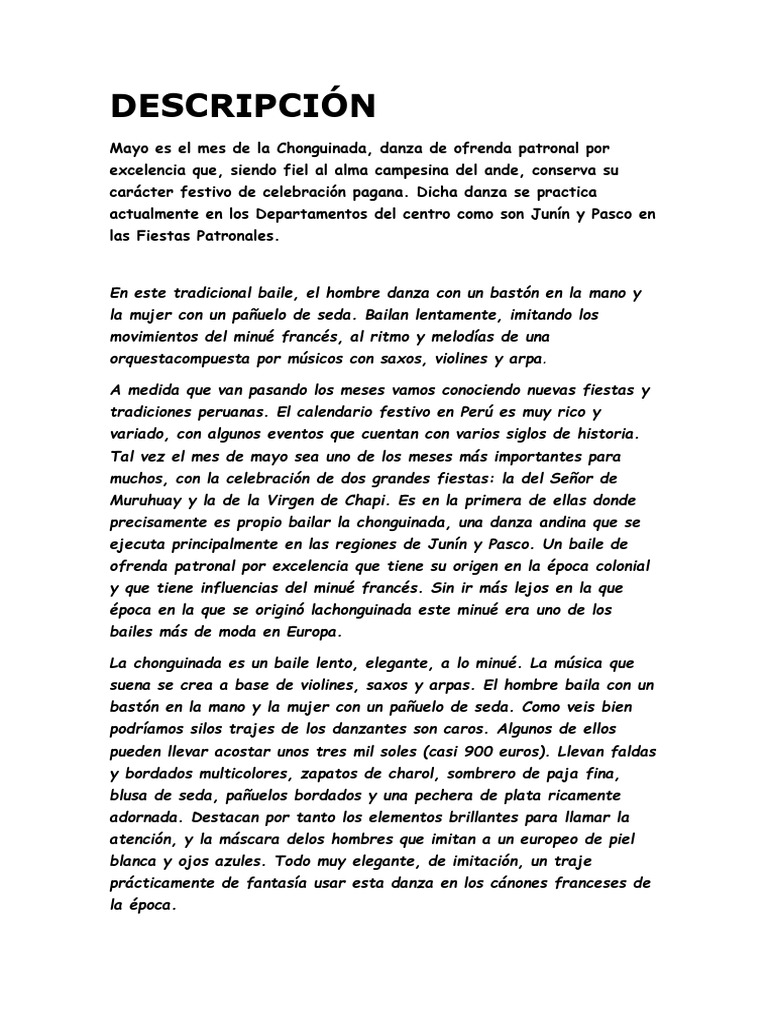 DESCRIPCIÓN

Mayo es el mes de la Chonguinada, danza de ofrenda patronal por excelencia que, siendo fiel al alma campesina del ande, conserva su carácter festivo de celebración pagana. Dicha danza se practica actualmente en los Departamentos del centro como son Junín y Pasco en las Fiestas Patronales.

En este tradicional baile, el hombre danza con un bastón en la mano y la mujer con un pañuelo de seda. Bailan lentamente, imitando los movimientos del minué francés, al ritmo y melodías de una orquestacompuesta por músicos con saxos, violines y arpa.

A medida que van pasando los meses vamos conociendo nuevas fiestas y tradiciones peruanas. El calendario festivo en Perú es muy rico y variado, con algunos eventos que cuentan con varios siglos de historia. Tal vez el mes de mayo sea uno de los meses más importantes para muchos, con la celebración de dos grandes fiestas: la del Señor de Muruhuay y la de la Virgen de Chapi. Es en la primera de ellas donde precisamente es propio bailar la chonguinada, una danza andina que se ejecuta principalmente en las regiones de Junín y Pasco. Un baile de ofrenda patronal por excelencia que tiene su origen en la época colonial y que tiene influencias del minué francés. Sin ir más lejos en la que época en la que se originó lachonguinada este minué era uno de los bailes más de moda en Europa.

La chonguinada es un baile lento, elegante, a lo minué. La música que suena se crea a base de violines, saxos y arpas. El hombre baila con un bastón en la mano y la mujer con un pañuelo de seda. Como veis bien podríamos silos trajes de los danzantes son caros. Algunos de ellos pueden llevar acostar unos tres mil soles (casi 900 euros). Llevan faldas y bordados multicolores, zapatos de charol, sombrero de paja fina, blusa de seda, pañuelos bordados y una pechera de plata ricamente adornada. Destacan por tanto los elementos brillantes para llamar la atención, y la máscara delos hombres que imitan a un europeo de piel blanca y ojos azules. Todo muy elegante, de imitación, un traje prácticamente de fantasía usar esta danza en los cánones franceses de la época.